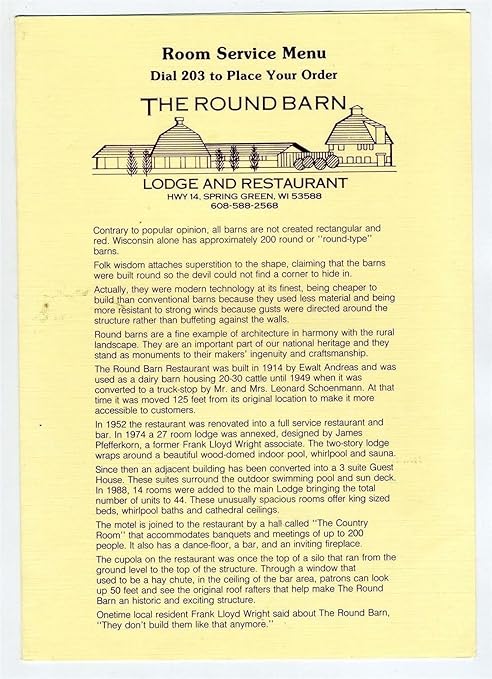 Room Service Menu
Dial 203 to Place Your Order

THE ROUND BARN

LODGE AND RESTAURANT
HWY 14, SPRING GREEN, WI 53588
608-588-2568

Contrary to popular opinion, all barns are not created rectangular and red. Wisconsin alone has approximately 200 round or "round-type" barns.

Folk wisdom attaches superstition to the shape, claiming that the barns were built round so the devil could not find a corner to hide in.

Actually, they were modern technology at its finest, being cheaper to build than conventional barns because they used less material and being more resistant to strong winds because gusts were directed around the structure rather than buffeting against the walls.

Round barns are a fine example of architecture in harmony with the rural landscape. They are an important part of our national heritage and they stand as monuments to their makers' ingenuity and craftsmanship.

The Round Barn Restaurant was built in 1914 by Ewalt Andreas and was used as a dairy barn housing 20-30 cattle until 1949 when it was converted to a truck-stop by Mr. and Mrs. Leonard Schoenmann. At that time it was moved 125 feet from its original location to make it more accessible to customers.

In 1952 the restaurant was renovated into a full service restaurant and bar. In 1974 a 27 room lodge was annexed, designed by James Pfefferkorn, a former Frank Lloyd Wright associate. The two-story lodge wraps around a beautiful wood-domed indoor pool, whirlpool and sauna.

Since then an adjacent building has been converted into a 3 suite Guest House. These suites surround the outdoor swimming pool and sun deck. In 1988, 14 rooms were added to the main Lodge bringing the total number of units to 44. These unusually spacious rooms offer king sized beds, whirlpool baths and cathedral ceilings.

The motel is joined to the restaurant by a hall called "The Country Room" that accommodates banquets and meetings of up to 200 people. It also has a dance-floor, a bar, and an inviting fireplace.

The cupola on the restaurant was once the top of a silo that ran from the ground level to the top of the structure. Through a window that used to be a hay chute, in the ceiling of the bar area, patrons can look up 50 feet and see the original roof rafters that help make The Round Barn an historic and exciting structure.

Onetime local resident Frank Lloyd Wright said about The Round Barn, "They don't build them like that anymore."